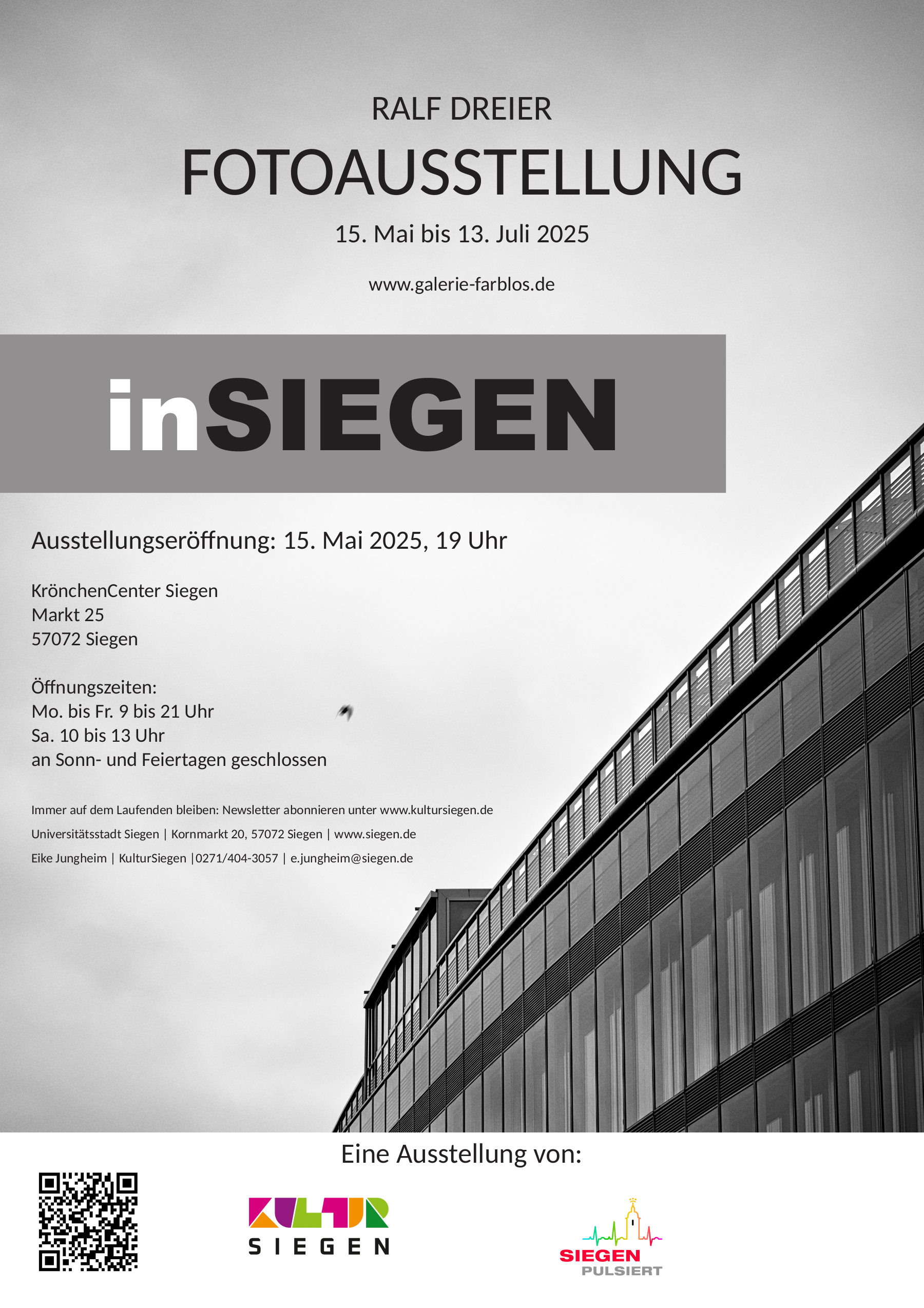 RALF DREIER

FOTOAUSSTELLUNG

15. Mai bis 13. Juli 2025

www.galerie-farblos.de

inSIEGEN

Ausstellungseröffnung: 15. Mai 2025, 19 Uhr

KrönchenCenter Siegen
Markt 25
57072 Siegen

Öffnungszeiten:
Mo. bis Fr. 9 bis 21 Uhr
Sa. 10 bis 13 Uhr
an Sonn- und Feiertagen geschlossen

Immer auf dem Laufenden bleiben: Newsletter abonnieren unter www.kultursiegen.de

Universitätsstadt Siegen | Kornmarkt 20, 57072 Siegen | www.siegen.de

Eike Jungheim | KulturSiegen |0271/404-3057 | e.jungheim@siegen.de

Eine Ausstellung von:

KULTUR
SIEGEN

SIEGEN
PULSIERT